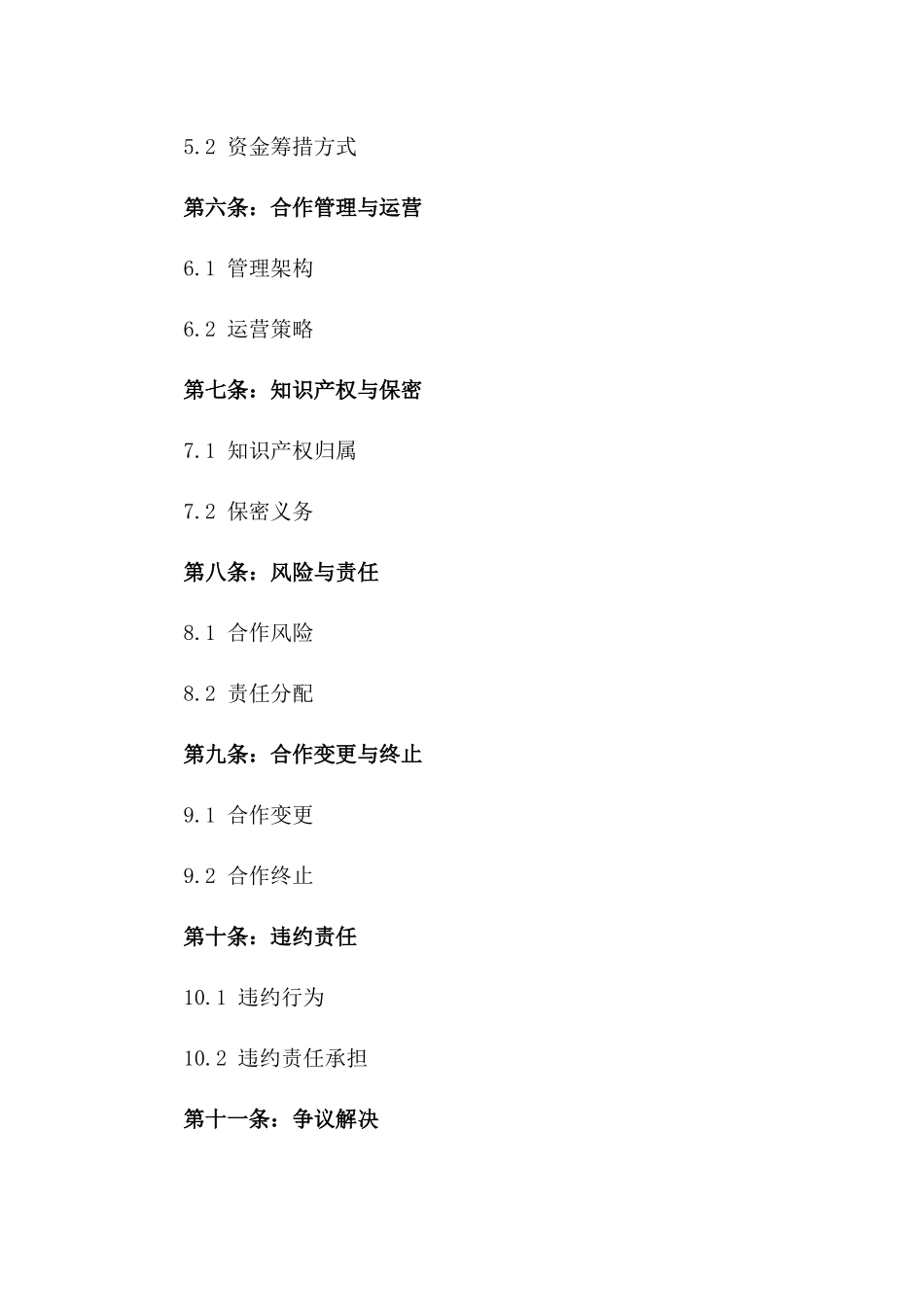 5.2 资金筹措方式

第六条：合作管理与运营

6.1 管理架构

6.2 运营策略

第七条：知识产权与保密

7.1 知识产权归属

7.2 保密义务

第八条：风险与责任

8.1 合作风险

8.2 责任分配

第九条：合作变更与终止

9.1 合作变更

9.2 合作终止

第十条：违约责任

10.1 违约行为

10.2 违约责任承担

第十一条：争议解决